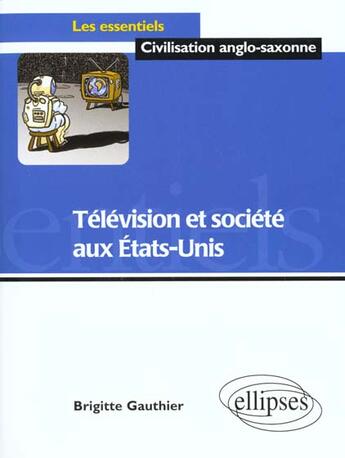 Les essentiels

Civilisation anglo-saxonne

Télévision et société aux États-Unis

Brigitte Gauthier

ellipses